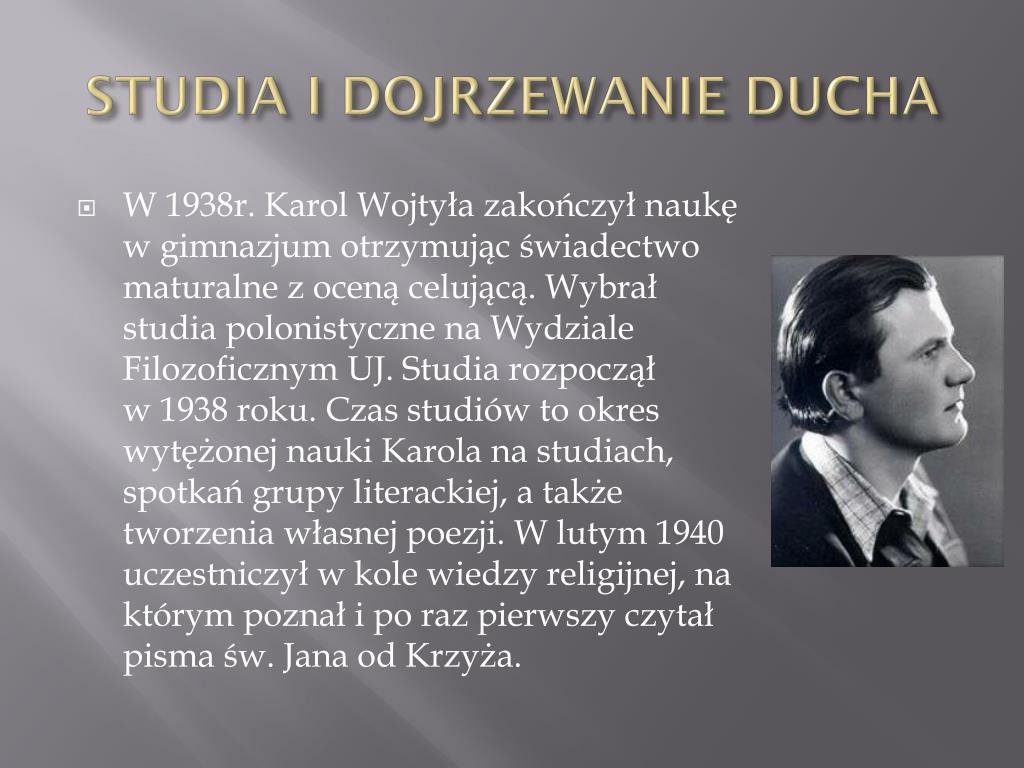 STUDIA I DOJRZEWANIE DUCHA

W 1938r. Karol Wojtyła zakończył naukę w gimnazjum otrzymując świadectwo maturalne z oceną celującą. Wybrał studia polonistyczne na Wydziale Filozoficznym UJ. Studia rozpoczął w 1938 roku. Czas studiów to okres wytężonej nauki Karola na studiach, spotkań grupy literackiej, a także tworzenia własnej poezji. W lutym 1940 uczestniczył w kole wiedzy religijnej, na którym poznał i po raz pierwszy czytał pisma św. Jana od Krzyża.